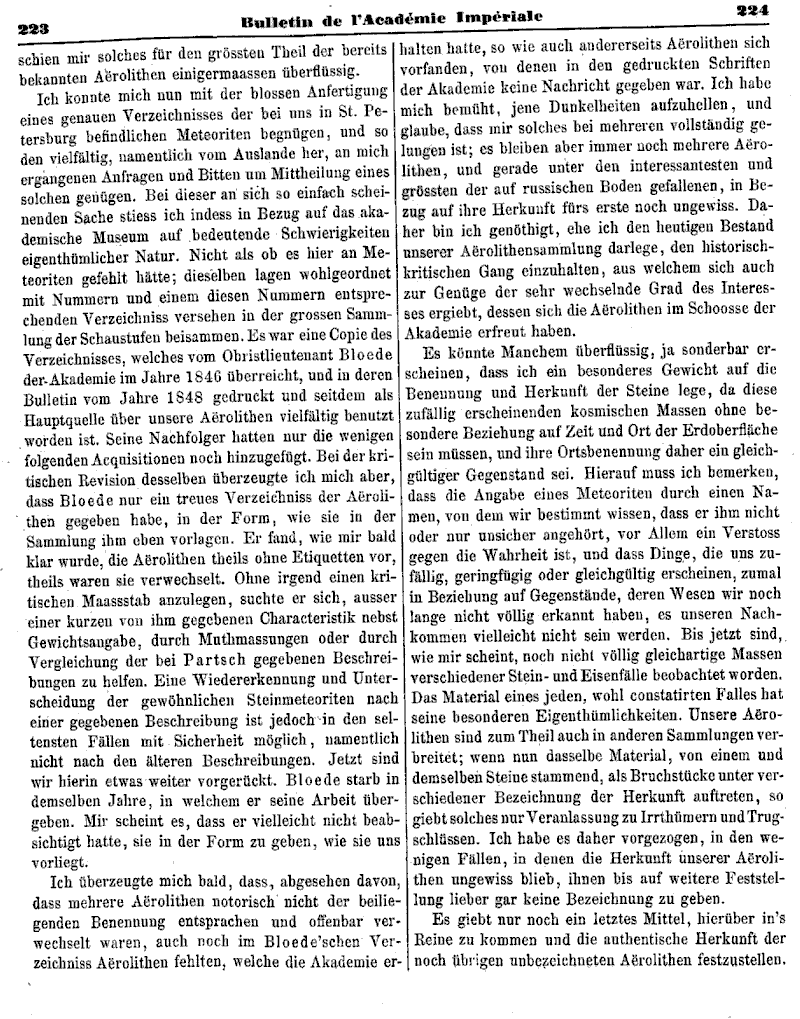 223 Bulletin de l'Académie Impériale 224

schien mir solches für den grössten Theil der bereits bekannten Aërolithen einigermaassen überflüssig.

Ich konnte mich nun mit der blossen Anfertigung eines genauen Verzeichnisses der bei uns in St. Petersburg befindlichen Meteoriten begnügen, und so den vielfältig, namentlich vom Auslande her, an mich ergangenen Anfragen und Bitten um Mittheilung eines solchen genügen. Bei dieser an sich so einfach scheinenden Sache stiess ich indess in Bezug auf das akademische Museum auf bedeutende Schwierigkeiten eigenthümlicher Natur. Nicht als ob es hier an Meteoriten gefehlt hätte; dieselben lagen wohlgeordnet mit Nummern und einem diesen Nummern entsprechenden Verzeichniss versehen in der grossen Sammlung der Schaustufen beisammen. Es war eine Copie des Verzeichnisses, welches vom Obristlieutenant Bloede der Akademie im Jahre 1846 überreicht, und in deren Bulletin vom Jahre 1848 gedruckt und seitdem als Hauptquelle über unsere Aërolithen vielfältig benutzt worden ist. Seine Nachfolger hatten nur die wenigen folgenden Acquisitionen noch hinzugefügt. Bei der kritischen Revision desselben überzeugte ich mich aber, dass Bloede nur ein treues Verzeichniss der Aërolithen gegeben habe, in der Form, wie sie in der Sammlung ihm eben vorlagen. Er fand, wie mir bald klar wurde, die Aërolithen theils ohne Etiquetten vor, theils waren sie verwechselt. Ohne irgend einen kritischen Maassstab anzulegen, suchte er sich, ausser einer kurzen von ihm gegebenen Characteristik nebst Gewichtsangabe, durch Muthmassungen oder durch Vergleichung der bei Partsch gegebenen Beschreibungen zu helfen. Eine Wiedererkennung und Unterscheidung der gewöhnlichen Steinmeteoriten nach einer gegebenen Beschreibung ist jedoch in den seltensten Fällen mit Sicherheit möglich, namentlich nicht nach den älteren Beschreibungen. Jetzt sind wir hierin etwas weiter vorgerückt. Bloede starb in demselben Jahre, in welchem er seine Arbeit übergeben. Mir scheint es, dass er vielleicht nicht beabsichtigt hatte, sie in der Form zu geben, wie sie uns vorliegt.

Ich überzeugte mich bald, dass, abgesehen davon, dass mehrere Aërolithen notorisch nicht der beiliegenden Benennung entsprachen und offenbar verwechselt waren, auch noch im Bloede'schen Verzeichniss Aërolithen fehlten, welche die Akademie erhalten hatte, so wie auch andererseits Aërolithen sich vorfanden, von denen in den gedruckten Schriften der Akademie keine Nachricht gegeben war. Ich habe mich bemüht, jene Dunkelheiten aufzuhellen, und glaube, dass mir solches bei mehreren vollständig gelungen ist; es bleiben aber immer noch mehrere Aërolithen, und gerade unter den interessantesten und grössten der auf russischen Boden gefallenen, in Bezug auf ihre Herkunft fürs erste noch ungewiss. Daher bin ich genöthigt, ehe ich den heutigen Bestand unserer Aërolithensammlung darlege, den historisch-kritischen Gang einzuhalten, aus welchem sich auch zur Genüge der sehr wechselnde Grad des Interesses ergiebt, dessen sich die Aërolithen im Schoosse der Akademie erfreut haben.

Es könnte Manchem überflüssig, ja sonderbar erscheinen, dass ich ein besonderes Gewicht auf die Benennung und Herkunft der Steine lege, da diese zufällig erscheinenden kosmischen Massen ohne besondere Beziehung auf Zeit und Ort der Erdoberfläche sein müssen, und ihre Ortsbenennung daher ein gleichgültiger Gegenstand sei. Hierauf muss ich bemerken, dass die Angabe eines Meteoriten durch einen Namen, von dem wir bestimmt wissen, dass er ihm nicht oder nur unsicher angehört, vor Allem ein Verstoss gegen die Wahrheit ist, und dass Dinge, die uns zufällig, geringfügig oder gleichgültig erscheinen, zumal in Beziehung auf Gegenstände, deren Wesen wir noch lange nicht völlig erkannt haben, es unseren Nachkommen vielleicht nicht sein werden. Bis jetzt sind, wie mir scheint, noch nicht völlig gleichartige Massen verschiedener Stein- und Eisenfälle beobachtet worden. Das Material eines jeden, wohl constatirten Falles hat seine besonderen Eigenthümlichkeiten. Unsere Aërolithen sind zum Theil auch in anderen Sammlungen verbreitet; wenn nun dasselbe Material, von einem und demselben Steine stammend, als Bruchstücke unter verschiedener Bezeichnung der Herkunft auftreten, so giebt solches nur Veranlassung zu Irrthümern und Trugschlüssen. Ich habe es daher vorgezogen, in den wenigen Fällen, in denen die Herkunft unserer Aërolithen ungewiss blieb, ihnen bis auf weitere Feststellung lieber gar keine Bezeichnung zu geben.

Es giebt nur noch ein letztes Mittel, hierüber in's Reine zu kommen und die authentische Herkunft der noch übrigen unbezeichneten Aërolithen festzustellen.